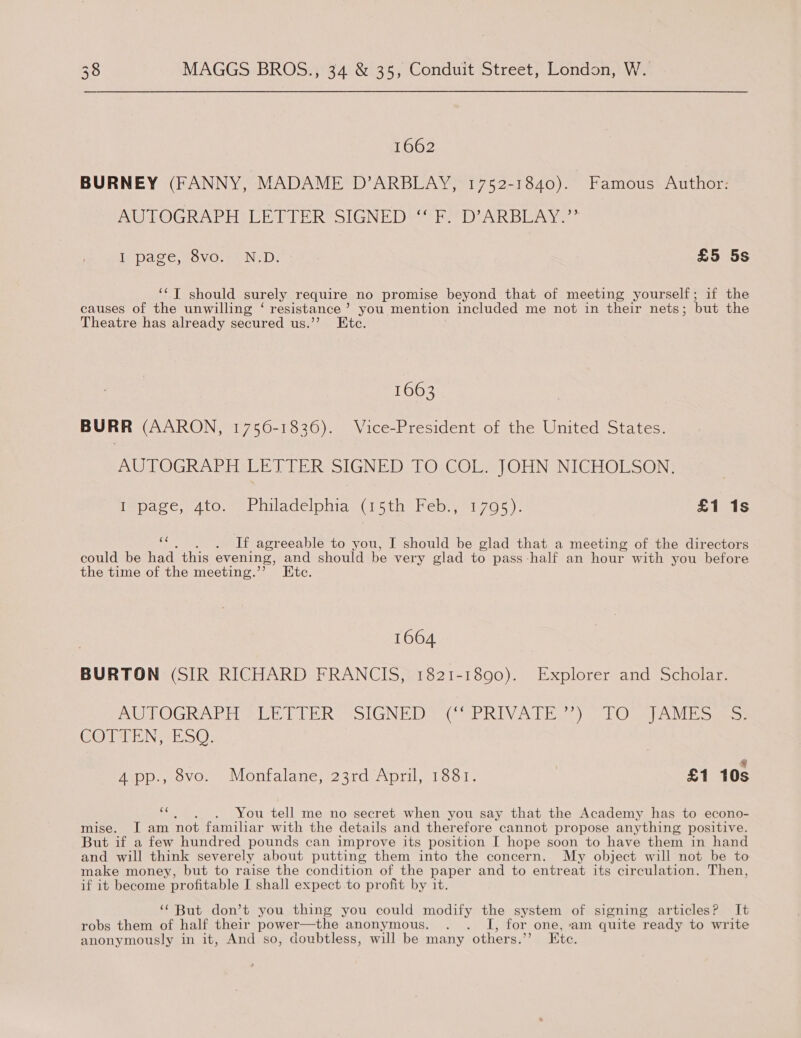 38 MAGGS BROS., 34 & 35, Conduit Street, London, W.

1662

BURNEY (FANNY, MADAME D'ARBLAY, 1752-1840). Famous Author. AUTOGRAPH LETTER SIGNED "F. D'ARBLAY."

1 page, 8vo. N.D. £5 5s

"I should surely require no promise beyond that of meeting yourself; if the causes of the unwilling 'resistance' you mention included me not in their nets; but the Theatre has already secured us." Etc.

1663

BURR (AARON, 1756-1836). Vice-President of the United States. AUTOGRAPH LETTER SIGNED TO COL. JOHN NICHOLSON.

1 page, 4to. Philadelphia (15th Feb., 1795). £1 1s

". . . If agreeable to you, I should be glad that a meeting of the directors could be had this evening, and should be very glad to pass half an hour with you before the time of the meeting." Etc.

1664

BURTON (SIR RICHARD FRANCIS, 1821-1890). Explorer and Scholar. AUTOGRAPH LETTER SIGNED ("PRIVATE") TO JAMES S. COTTEN, ESQ.

4 pp., 8vo. Monfalane, 23rd April, 1881. £1 10s

". . . You tell me no secret when you say that the Academy has to economise. I am not familiar with the details and therefore cannot propose anything positive. But if a few hundred pounds can improve its position I hope soon to have them in hand and will think severely about putting them into the concern. My object will not be to make money, but to raise the condition of the paper and to entreat its circulation. Then, if it become profitable I shall expect to profit by it.

"But don't you thing you could modify the system of signing articles? It robs them of half their power—the anonymous. . . I, for one, am quite ready to write anonymously in it, And so, doubtless, will be many others." Etc.